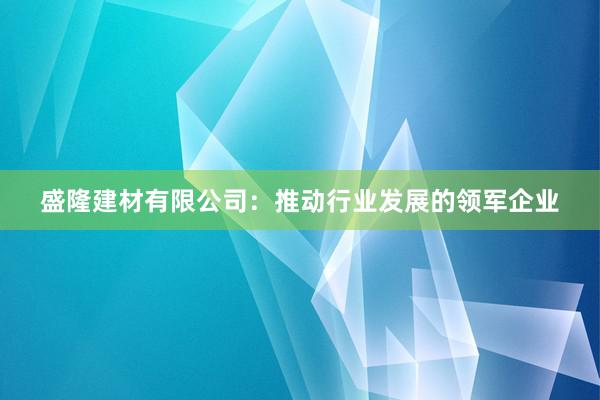 盛隆建材有限公司：推动行业发展的领军企业